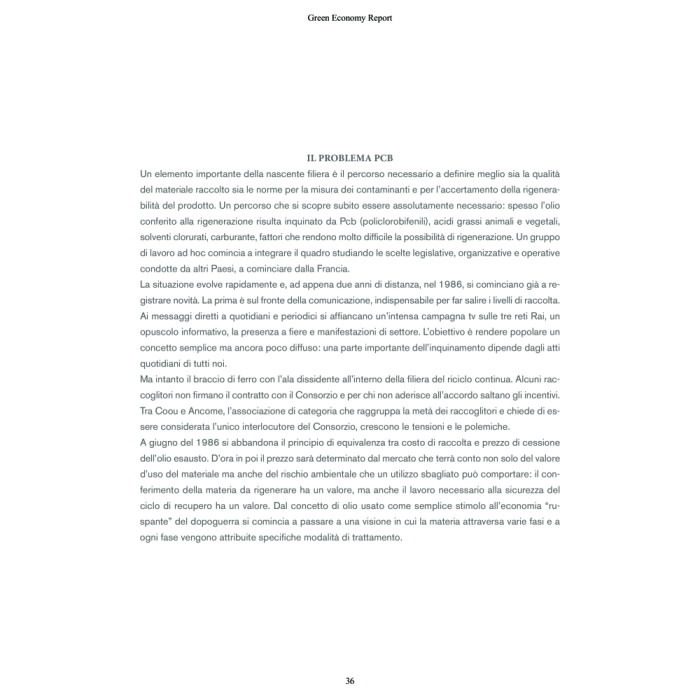 Green Economy Report

IL PROBLEMA PCB

Un elemento importante della nascente filiera è il percorso necessario a definire meglio sia la qualità del materiale raccolto sia le norme per la misura dei contaminanti e per l'accertamento della rigenerabilità del prodotto. Un percorso che si scopre subito essere assolutamente necessario: spesso l'olio conferito alla rigenerazione risulta inquinato da Pcb (policlorobifenili), acidi grassi animali e vegetali, solventi clorurati, carburante, fattori che rendono molto difficile la possibilità di rigenerazione. Un gruppo di lavoro ad hoc comincia a integrare il quadro studiando le scelte legislative, organizzative e operative condotte da altri Paesi, a cominciare dalla Francia.
La situazione evolve rapidamente e, ad appena due anni di distanza, nel 1986, si cominciano già a registrare novità. La prima è sul fronte della comunicazione, indispensabile per far salire i livelli di raccolta. Ai messaggi diretti a quotidiani e periodici si affiancano un'intensa campagna tv sulle tre reti Rai, un opuscolo informativo, la presenza a fiere e manifestazioni di settore. L'obiettivo è rendere popolare un concetto semplice ma ancora poco diffuso: una parte importante dell'inquinamento dipende dagli atti quotidiani di tutti noi.
Ma intanto il braccio di ferro con l'ala dissidente all'interno della filiera del riciclo continua. Alcuni raccoglitori non firmano il contratto con il Consorzio e per chi non aderisce all'accordo saltano gli incentivi. Tra Coou e Ancome, l'associazione di categoria che raggruppa la metà dei raccoglitori e chiede di essere considerata l'unico interlocutore del Consorzio, crescono le tensioni e le polemiche.
A giugno del 1986 si abbandona il principio di equivalenza tra costo di raccolta e prezzo di cessione dell'olio esausto. D'ora in poi il prezzo sarà determinato dal mercato che terrà conto non solo del valore d'uso del materiale ma anche del rischio ambientale che un utilizzo sbagliato può comportare: il conferimento della materia da rigenerare ha un valore, ma anche il lavoro necessario alla sicurezza del ciclo di recupero ha un valore. Dal concetto di olio usato come semplice stimolo all'economia "ruspante" del dopoguerra si comincia a passare a una visione in cui la materia attraversa varie fasi e a ogni fase vengono attribuite specifiche modalità di trattamento.

36